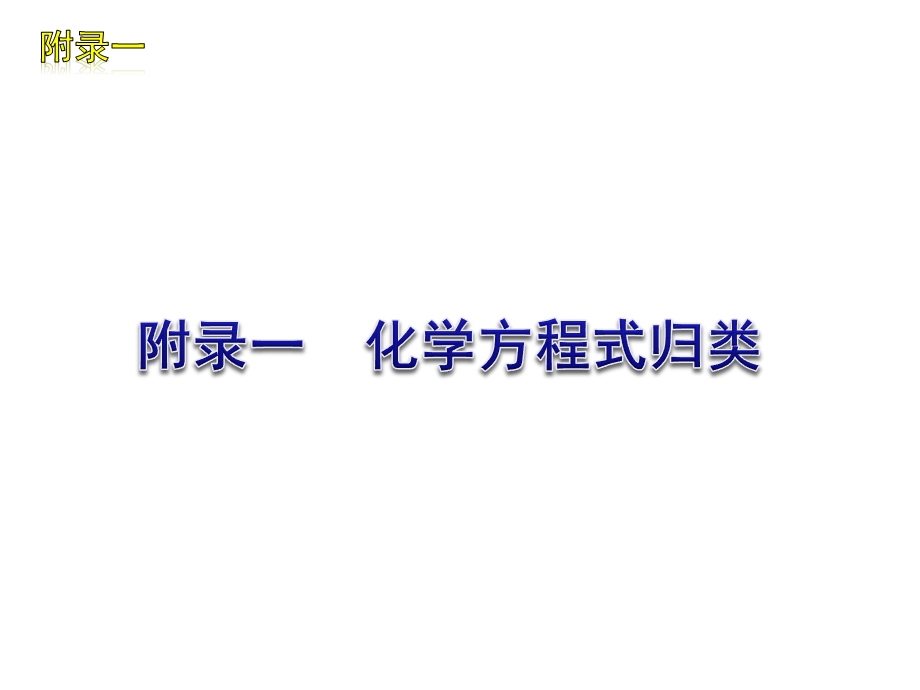 附录一

附录一　化学方程式归类